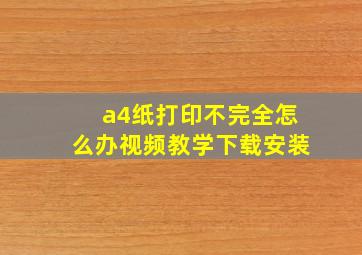 a4纸打印不完全怎么办视频教学下载安装